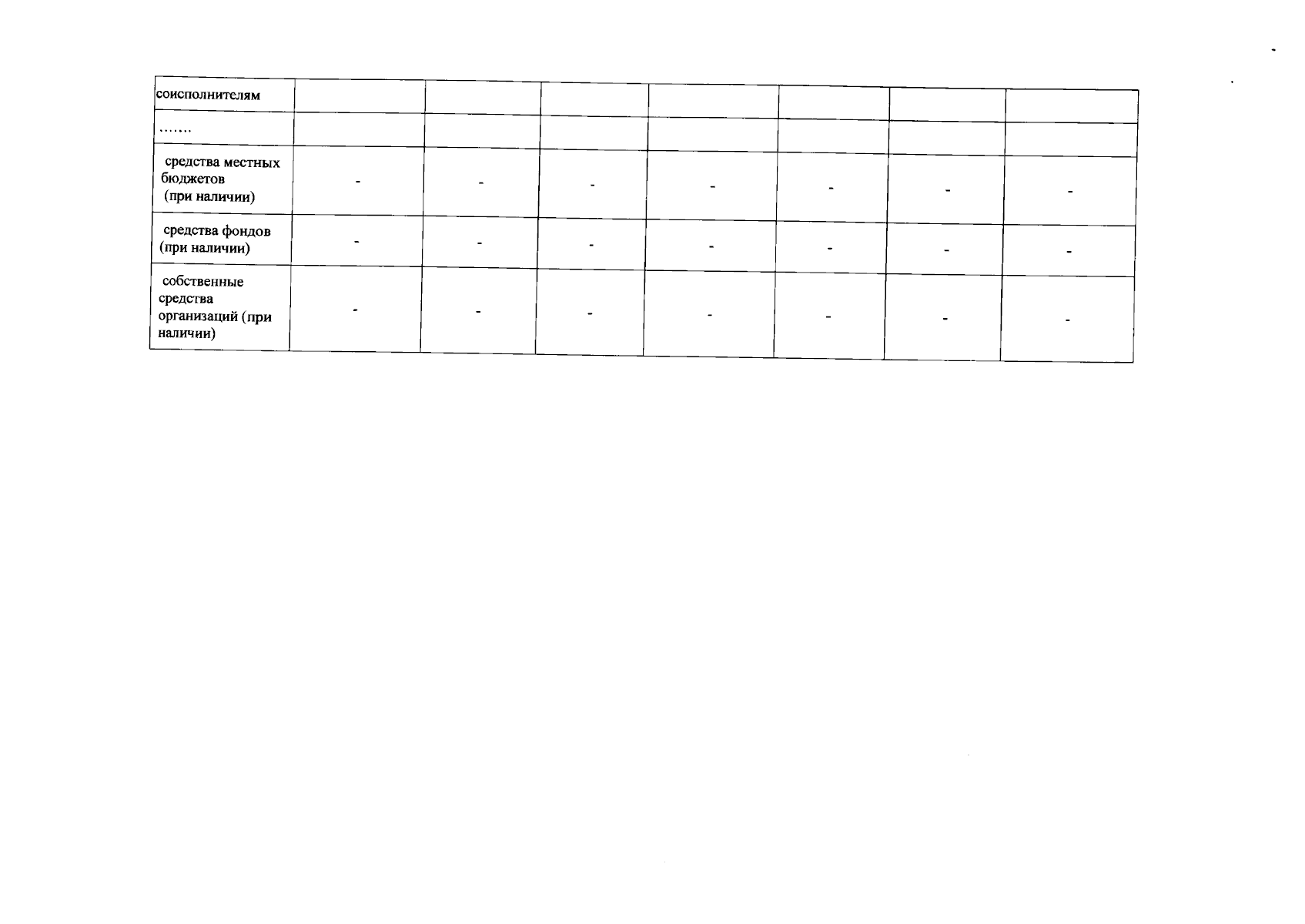 | соисполнителям | | | | | | | |
|---|---|---|---|---|---|---|---|
| ……. | | | | | | | |
| средства местных бюджетов (при наличии) | - | - | - | - | - | - | - |
| средства фондов (при наличии) | - | - | - | - | - | - | - |
| собственные средства организаций (при наличии) | - | - | - | - | - | - | - |